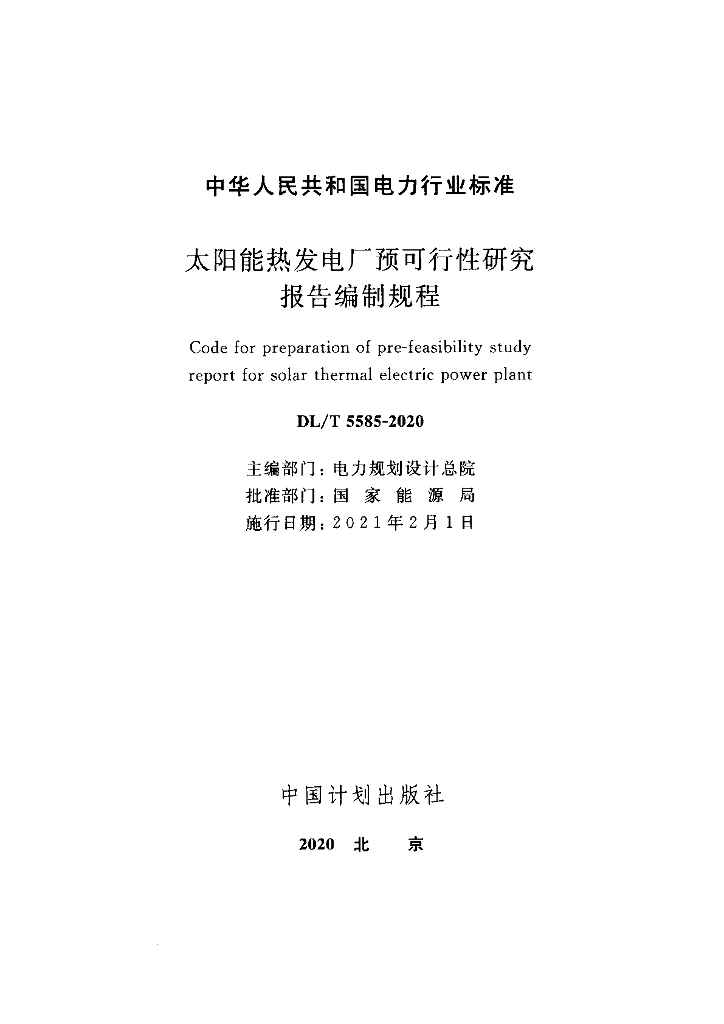 中华人民共和国电力行业标准

太阳能热发电厂预可行性研究报告编制规程

Code for preparation of pre-feasibility study report for solar thermal electric power plant

DL/T 5585-2020

主编部门：电力规划设计总院
批准部门：国 家 能 源 局
施行日期：2021年2月1日

中国计划出版社

2020 北 京